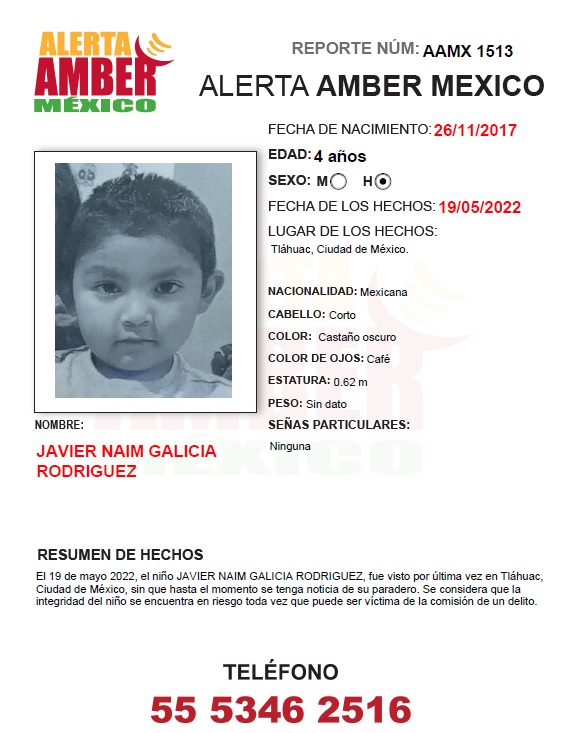 ALERTA AMBER MÉXICO

REPORTE NÚM: AAMX 1513

ALERTA AMBER MEXICO

FECHA DE NACIMIENTO: 26/11/2017

EDAD: 4 años

SEXO: M H

FECHA DE LOS HECHOS: 19/05/2022

LUGAR DE LOS HECHOS:
Tláhuac, Ciudad de México.

NACIONALIDAD: Mexicana

CABELLO: Corto

COLOR: Castaño oscuro

COLOR DE OJOS: Café

ESTATURA: 0.62 m

PESO: Sin dato

SEÑAS PARTICULARES:
Ninguna

NOMBRE:
JAVIER NAIM GALICIA RODRIGUEZ

RESUMEN DE HECHOS

El 19 de mayo 2022, el niño JAVIER NAIM GALICIA RODRIGUEZ, fue visto por última vez en Tláhuac, Ciudad de México, sin que hasta el momento se tenga noticia de su paradero. Se considera que la integridad del niño se encuentra en riesgo toda vez que puede ser víctima de la comisión de un delito.

TELÉFONO
55 5346 2516